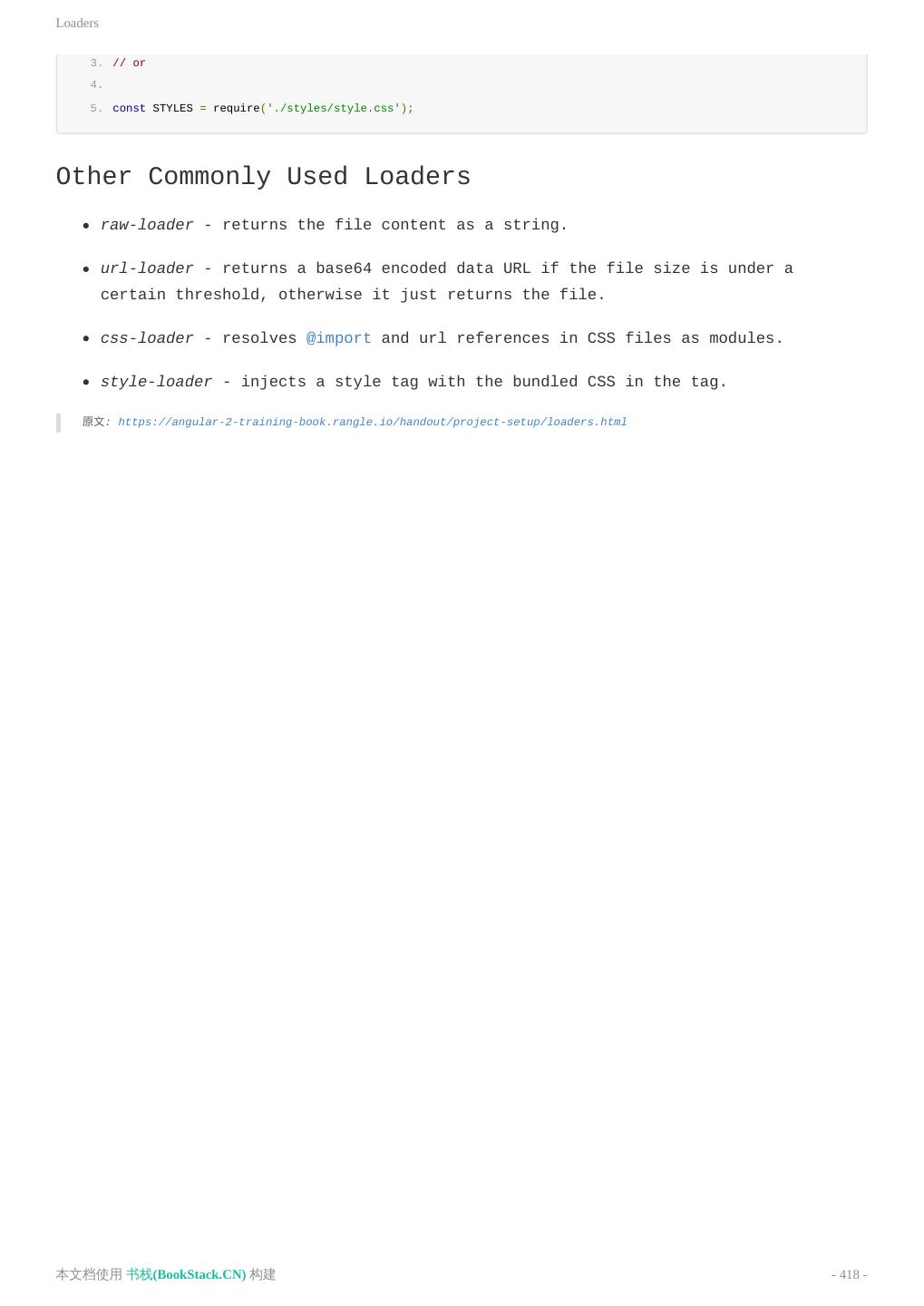 Loaders

3. // or
4.
5. const STYLES = require('./styles/style.css');

Other Commonly Used Loaders

- raw-loader - returns the file content as a string.
- url-loader - returns a base64 encoded data URL if the file size is under a certain threshold, otherwise it just returns the file.
- css-loader - resolves @import and url references in CSS files as modules.
- style-loader - injects a style tag with the bundled CSS in the tag.

原文: https://angular-2-training-book.rangle.io/handout/project-setup/loaders.html

本文档使用 书栈(BookStack.CN) 构建

- 418 -